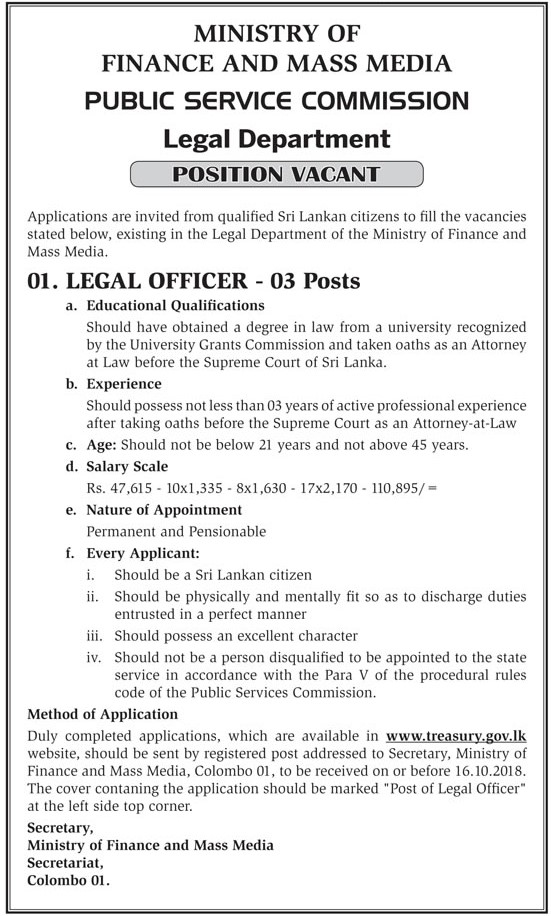 MINISTRY OF
FINANCE AND MASS MEDIA
PUBLIC SERVICE COMMISSION
Legal Department
POSITION VACANT

Applications are invited from qualified Sri Lankan citizens to fill the vacancies stated below, existing in the Legal Department of the Ministry of Finance and Mass Media.

01. LEGAL OFFICER - 03 Posts

a. Educational Qualifications
Should have obtained a degree in law from a university recognized by the University Grants Commission and taken oaths as an Attorney at Law before the Supreme Court of Sri Lanka.

b. Experience
Should possess not less than 03 years of active professional experience after taking oaths before the Supreme Court as an Attorney-at-Law

c. Age: Should not be below 21 years and not above 45 years.

d. Salary Scale
Rs. 47,615 - 10x1,335 - 8x1,630 - 17x2,170 - 110,895/=

e. Nature of Appointment
Permanent and Pensionable

f. Every Applicant:
i. Should be a Sri Lankan citizen
ii. Should be physically and mentally fit so as to discharge duties entrusted in a perfect manner
iii. Should possess an excellent character
iv. Should not be a person disqualified to be appointed to the state service in accordance with the Para V of the procedural rules code of the Public Services Commission.

Method of Application
Duly completed applications, which are available in www.treasury.gov.lk website, should be sent by registered post addressed to Secretary, Ministry of Finance and Mass Media, Colombo 01, to be received on or before 16.10.2018. The cover contaning the application should be marked "Post of Legal Officer" at the left side top corner.

Secretary,
Ministry of Finance and Mass Media
Secretariat,
Colombo 01.